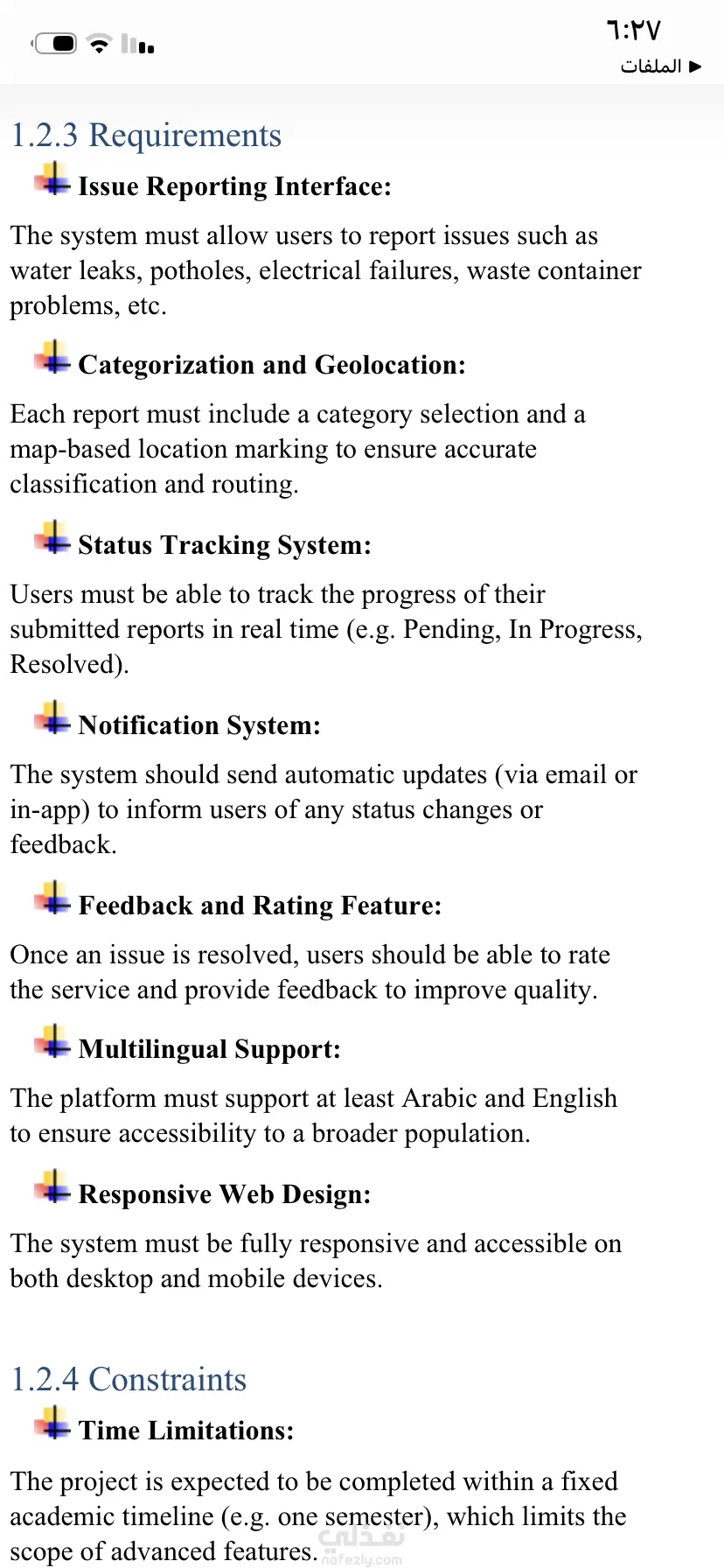 ٦:٢٧
◀ الملفات

1.2.3 Requirements

Issue Reporting Interface:

The system must allow users to report issues such as water leaks, potholes, electrical failures, waste container problems, etc.

Categorization and Geolocation:

Each report must include a category selection and a map-based location marking to ensure accurate classification and routing.

Status Tracking System:

Users must be able to track the progress of their submitted reports in real time (e.g. Pending, In Progress, Resolved).

Notification System:

The system should send automatic updates (via email or in-app) to inform users of any status changes or feedback.

Feedback and Rating Feature:

Once an issue is resolved, users should be able to rate the service and provide feedback to improve quality.

Multilingual Support:

The platform must support at least Arabic and English to ensure accessibility to a broader population.

Responsive Web Design:

The system must be fully responsive and accessible on both desktop and mobile devices.

1.2.4 Constraints

Time Limitations:

The project is expected to be completed within a fixed academic timeline (e.g. one semester), which limits the scope of advanced features.

نفذلي
nafezly.com